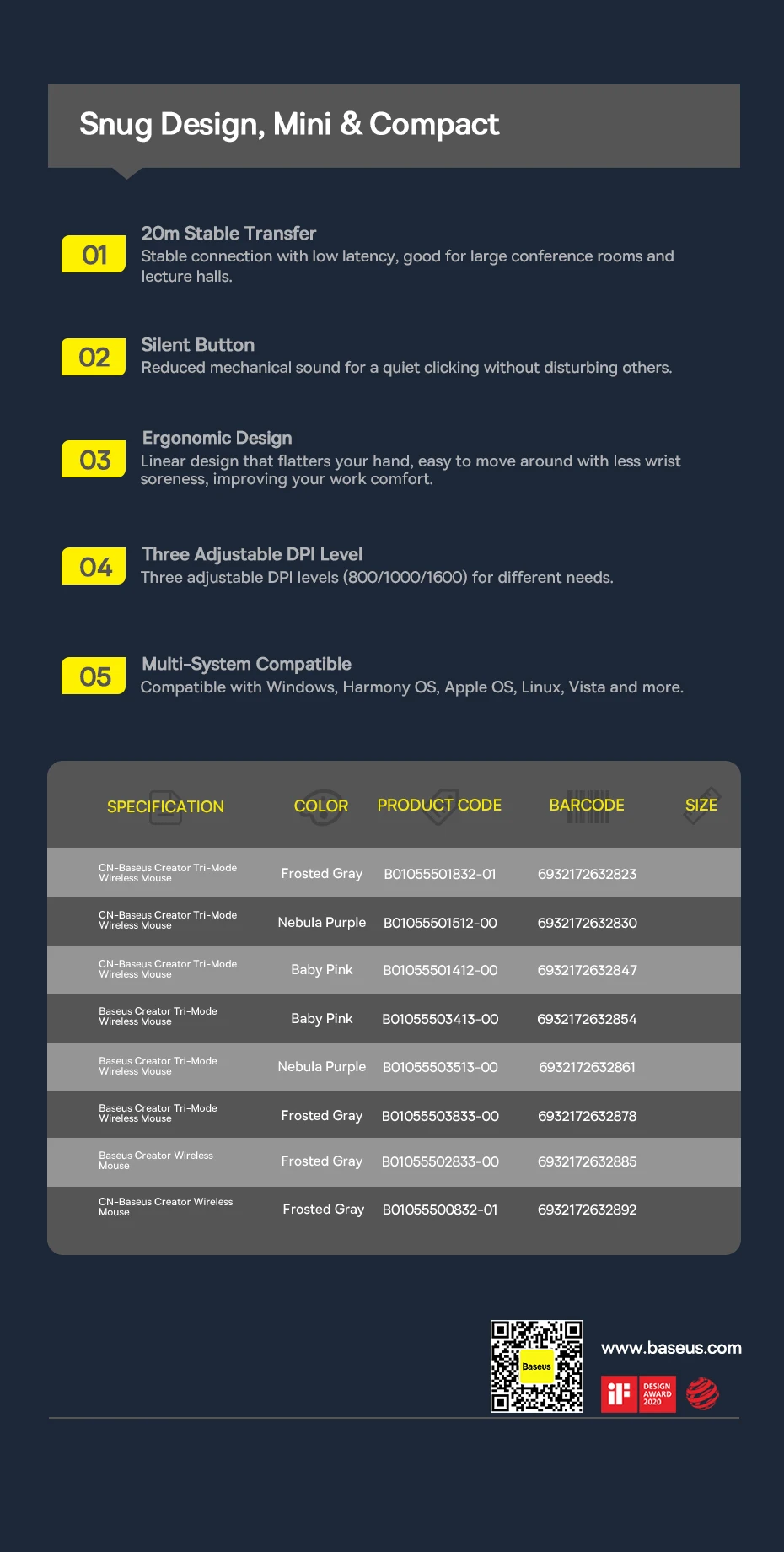 Snug Design, Mini & Compact

01
20m Stable Transfer
Stable connection with low latency, good for large conference rooms and lecture halls.

02
Silent Button
Reduced mechanical sound for a quiet clicking without disturbing others.

03
Ergonomic Design
Linear design that flatters your hand, easy to move around with less wrist soreness, improving your work comfort.

04
Three Adjustable DPI Level
Three adjustable DPI levels (800/1000/1600) for different needs.

05
Multi-System Compatible
Compatible with Windows, Harmony OS, Apple OS, Linux, Vista and more.

| SPECIFICATION | COLOR | PRODUCT CODE | BARCODE | SIZE |
|---|---|---|---|---|
| CN-Baseus Creator Tri-Mode Wireless Mouse | Frosted Gray | B01055501832-01 | 6932172632823 | |
| CN-Baseus Creator Tri-Mode Wireless Mouse | Nebula Purple | B01055501512-00 | 6932172632830 | |
| CN-Baseus Creator Tri-Mode Wireless Mouse | Baby Pink | B01055501412-00 | 6932172632847 | |
| Baseus Creator Tri-Mode Wireless Mouse | Baby Pink | B01055503413-00 | 6932172632854 | |
| Baseus Creator Tri-Mode Wireless Mouse | Nebula Purple | B01055503513-00 | 6932172632861 | |
| Baseus Creator Tri-Mode Wireless Mouse | Frosted Gray | B01055503833-00 | 6932172632878 | |
| Baseus Creator Wireless Mouse | Frosted Gray | B01055502833-00 | 6932172632885 | |
| CN-Baseus Creator Wireless Mouse | Frosted Gray | B01055500832-01 | 6932172632892 | |

Baseus

www.baseus.com

iF DESIGN AWARD 2020